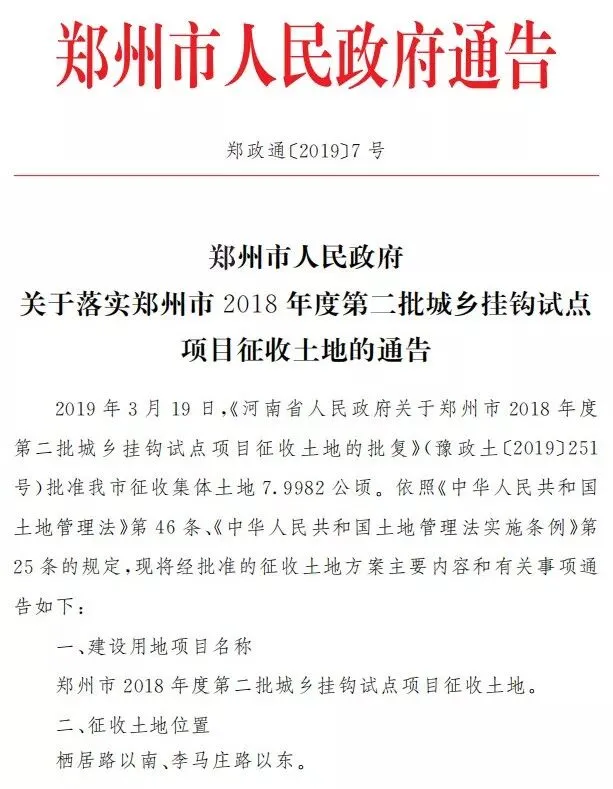 郑州市人民政府通告

郑政通〔2019〕7号

郑州市人民政府
关于落实郑州市2018年度第二批城乡挂钩试点项目征收土地的通告

2019年3月19日,《河南省人民政府关于郑州市2018年度第二批城乡挂钩试点项目征收土地的批复》(豫政土〔2019〕251号)批准我市征收集体土地7.9982公顷。依照《中华人民共和国土地管理法》第46条、《中华人民共和国土地管理法实施条例》第25条的规定,现将经批准的征收土地方案主要内容和有关事项通告如下:

一、建设用地项目名称

郑州市2018年度第二批城乡挂钩试点项目征收土地。

二、征收土地位置

栖居路以南、李马庄路以东。